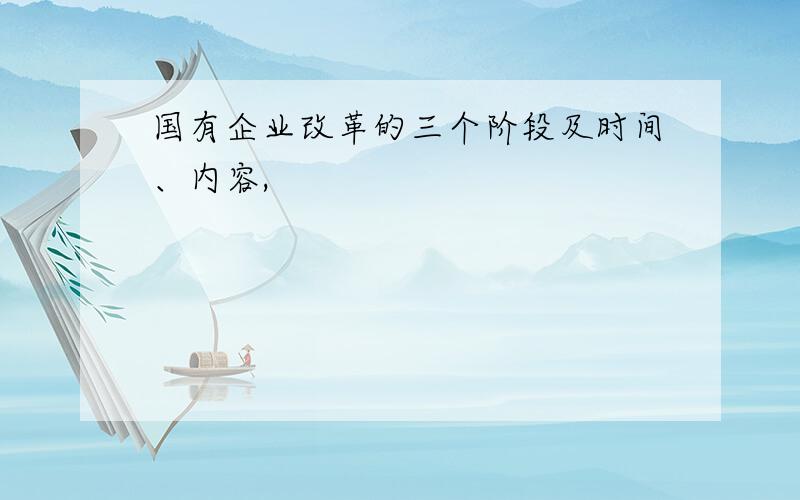 国有企业改革的三个阶段及时间、内容,